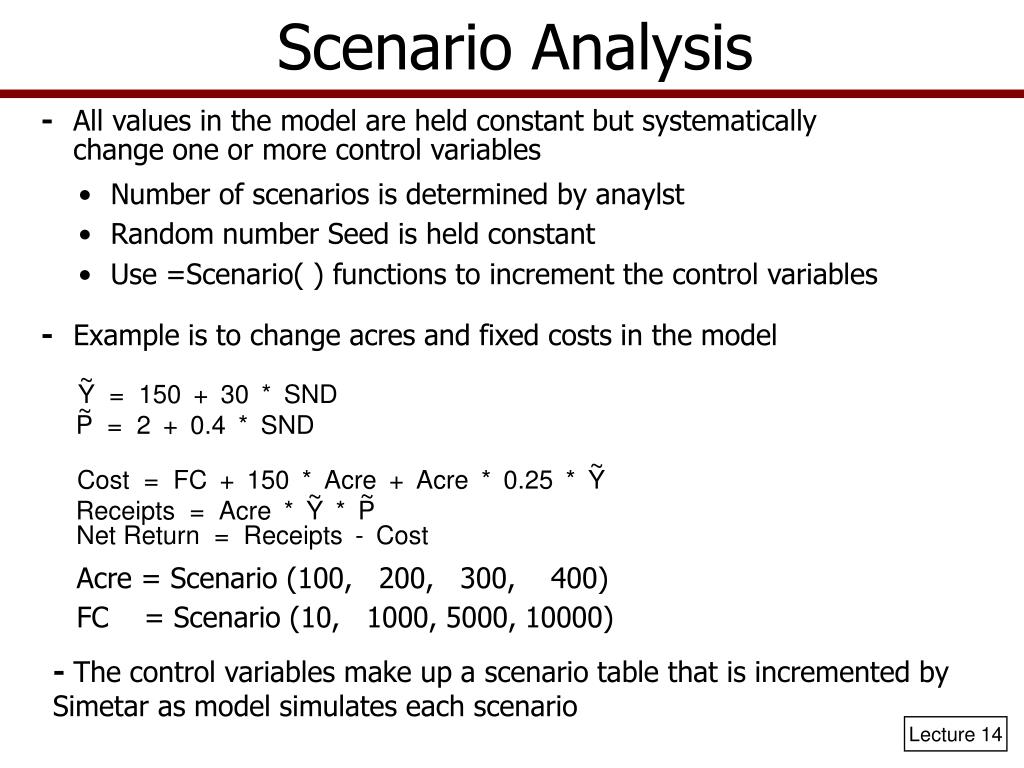 Scenario Analysis

- All values in the model are held constant but systematically change one or more control variables

• Number of scenarios is determined by anaylst
• Random number Seed is held constant
• Use =Scenario( ) functions to increment the control variables

- Example is to change acres and fixed costs in the model

$\tilde{Y} = 150 + 30 * SND$
$\tilde{P} = 2 + 0.4 * SND$

$Cost = FC + 150 * Acre + Acre * 0.25 * \tilde{Y}$
$Receipts = Acre * \tilde{Y} * \tilde{P}$
$Net Return = Receipts - Cost$

Acre = Scenario (100, 200, 300, 400)
FC = Scenario (10, 1000, 5000, 10000)

- The control variables make up a scenario table that is incremented by Simetar as model simulates each scenario

Lecture 14